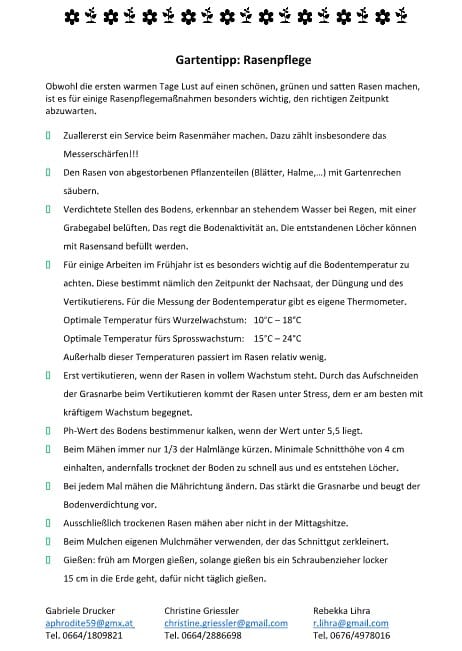 Gartentipp: Rasenpflege

Obwohl die ersten warmen Tage Lust auf einen schönen, grünen und satten Rasen machen, ist es für einige Rasenpflegemaßnahmen besonders wichtig, den richtigen Zeitpunkt abzuwarten.

Zuallererst ein Service beim Rasenmäher machen. Dazu zählt insbesondere das Messerschärfen!!!

Den Rasen von abgestorbenen Pflanzenteilen (Blätter, Halme,...) mit Gartenrechen säubern.

Verdichtete Stellen des Bodens, erkennbar an stehendem Wasser bei Regen, mit einer Grabegabel belüften. Das regt die Bodenaktivität an. Die entstandenen Löcher können mit Rasensand befüllt werden.

Für einige Arbeiten im Frühjahr ist es besonders wichtig auf die Bodentemperatur zu achten. Diese bestimmt nämlich den Zeitpunkt der Nachsaat, der Düngung und des Vertikutierens. Für die Messung der Bodentemperatur gibt es eigene Thermometer.
Optimale Temperatur fürs Wurzelwachstum: 10°C – 18°C
Optimale Temperatur fürs Sprosswachstum: 15°C – 24°C
Außerhalb dieser Temperaturen passiert im Rasen relativ wenig.

Erst vertikutieren, wenn der Rasen in vollem Wachstum steht. Durch das Aufschneiden der Grasnarbe beim Vertikutieren kommt der Rasen unter Stress, dem er am besten mit kräftigem Wachstum begegnet.

Ph-Wert des Bodens bestimmenur kalken, wenn der Wert unter 5,5 liegt.

Beim Mähen immer nur 1/3 der Halmlänge kürzen. Minimale Schnitthöhe von 4 cm einhalten, andernfalls trocknet der Boden zu schnell aus und es entstehen Löcher.

Bei jedem Mal mähen die Mährichtung ändern. Das stärkt die Grasnarbe und beugt der Bodenverdichtung vor.

Ausschließlich trockenen Rasen mähen aber nicht in der Mittagshitze.

Beim Mulchen eigenen Mulchmäher verwenden, der das Schnittgut zerkleinert.

Gießen: früh am Morgen gießen, solange gießen bis ein Schraubenzieher locker 15 cm in die Erde geht, dafür nicht täglich gießen.

Gabriele Drucker
aphrodite59@gmx.at
Tel. 0664/1809821

Christine Griessler
christine.griessler@gmail.com
Tel. 0664/2886698

Rebekka Lihra
r.lihra@gmail.com
Tel. 0676/4978016